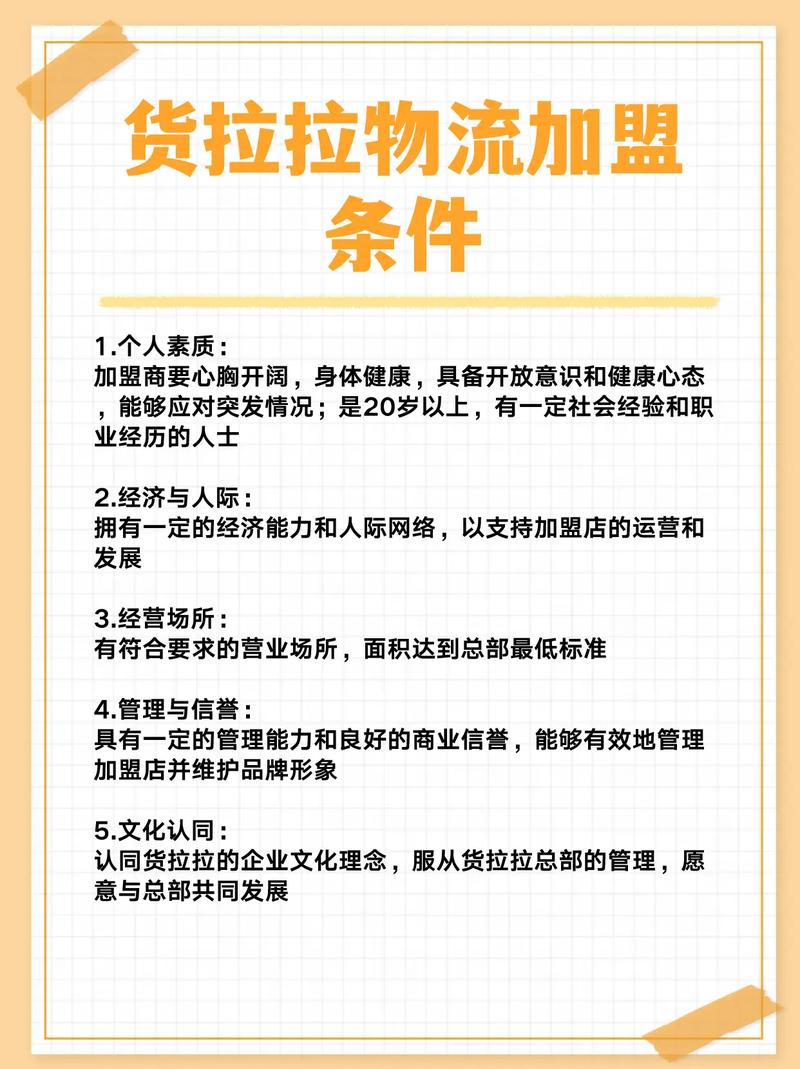 货拉拉物流加盟条件

1.个人素质：
加盟商要心胸开阔，身体健康，具备开放意识和健康心态，能够应对突发情况；是20岁以上，有一定社会经验和职业经历的人士

2.经济与人际：
拥有一定的经济能力和人际网络，以支持加盟店的运营和发展

3.经营场所：
有符合要求的营业场所，面积达到总部最低标准

4.管理与信誉：
具有一定的管理能力和良好的商业信誉，能够有效地管理加盟店并维护品牌形象

5.文化认同：
认同货拉拉的企业文化理念，服从货拉拉总部的管理，愿意与总部共同发展